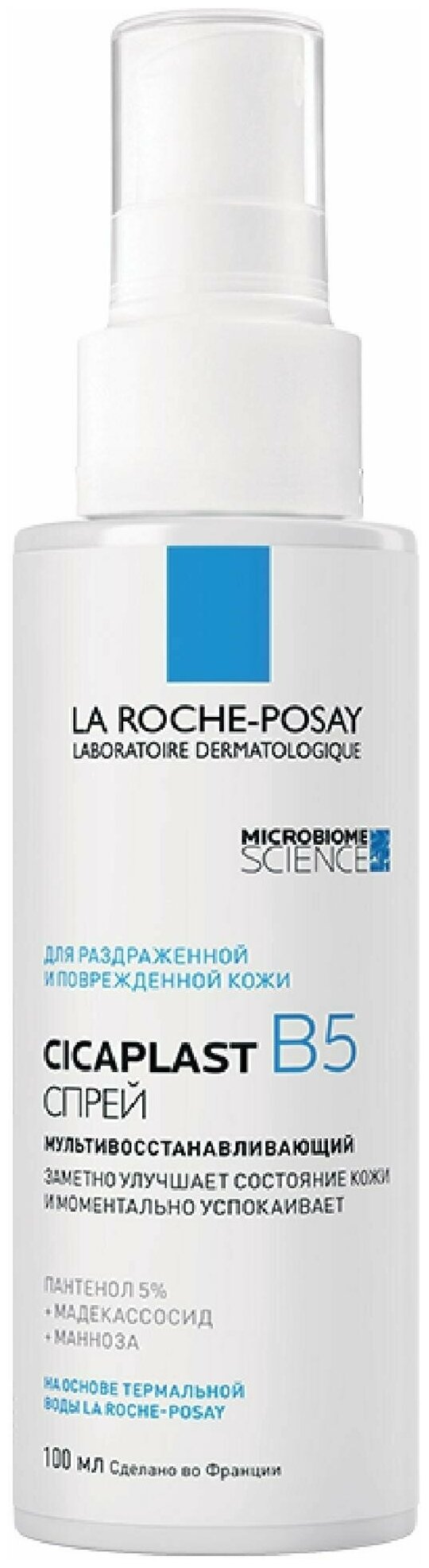 LA ROCHE-POSAY
LABORATOIRE DERMATOLOGIQUE

MICROBIOME SCIENCE

ДЛЯ РАЗДРАЖЕННОЙ И ПОВРЕЖДЕННОЙ КОЖИ

CICAPLAST B5
СПРЕЙ
МУЛЬТИВОССТАНАВЛИВАЮЩИЙ
ЗАМЕТНО УЛУЧШАЕТ СОСТОЯНИЕ КОЖИ И МОМЕНТАЛЬНО УСПОКАИВАЕТ

ПАНТЕНОЛ 5%
+ МАДЕКАССОСИД
+ МАННОЗА

НА ОСНОВЕ ТЕРМАЛЬНОЙ ВОДЫ LA ROCHE-POSAY

100 МЛ Сделано во Франции